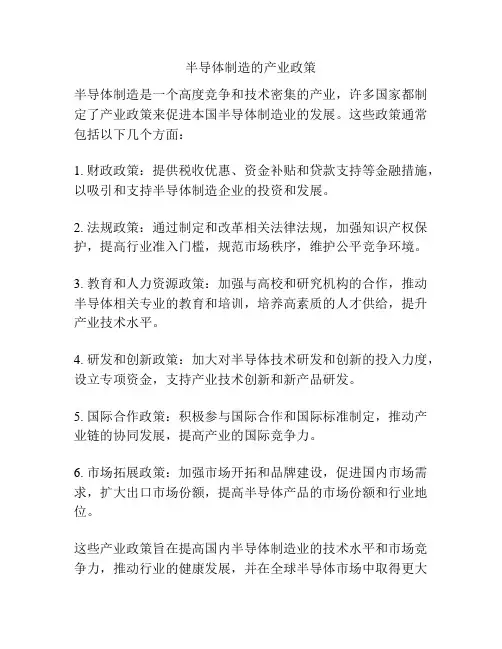 半导体制造的产业政策

半导体制造是一个高度竞争和技术密集的产业，许多国家都制定了产业政策来促进本国半导体制造业的发展。这些政策通常包括以下几个方面：

1. 财政政策：提供税收优惠、资金补贴和贷款支持等金融措施，以吸引和支持半导体制造企业的投资和发展。

2. 法规政策：通过制定和改革相关法律法规，加强知识产权保护，提高行业准入门槛，规范市场秩序，维护公平竞争环境。

3. 教育和人力资源政策：加强与高校和研究机构的合作，推动半导体相关专业的教育和培训，培养高素质的人才供给，提升产业技术水平。

4. 研发和创新政策：加大对半导体技术研发和创新的投入力度，设立专项资金，支持产业技术创新和新产品研发。

5. 国际合作政策：积极参与国际合作和国际标准制定，推动产业链的协同发展，提高产业的国际竞争力。

6. 市场拓展政策：加强市场开拓和品牌建设，促进国内市场需求，扩大出口市场份额，提高半导体产品的市场份额和行业地位。

这些产业政策旨在提高国内半导体制造业的技术水平和市场竞争力，推动行业的健康发展，并在全球半导体市场中取得更大